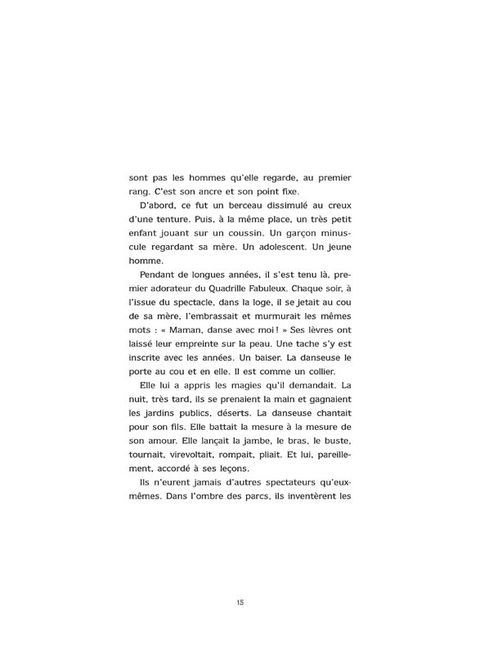 sont pas les hommes qu'elle regarde, au premier rang. C'est son ancre et son point fixe.

D'abord, ce fut un berceau dissimulé au creux d'une tenture. Puis, à la même place, un très petit enfant jouant sur un coussin. Un garçon minuscule regardant sa mère. Un adolescent. Un jeune homme.

Pendant de longues années, il s'est tenu là, premier adorateur du Quadrille Fabuleux. Chaque soir, à l'issue du spectacle, dans la loge, il se jetait au cou de sa mère, l'embrassait et murmurait les mêmes mots : « Maman, danse avec moi ! » Ses lèvres ont laissé leur empreinte sur la peau. Une tache s'y est inscrite avec les années. Un baiser. La danseuse le porte au cou et en elle. Il est comme un collier.

Elle lui a appris les magies qu'il demandait. La nuit, très tard, ils se prenaient la main et gagnaient les jardins publics, déserts. La danseuse chantait pour son fils. Elle battait la mesure à la mesure de son amour. Elle lançait la jambe, le bras, le buste, tournait, virevoltait, rompait, pliait. Et lui, pareillement, accordé à ses leçons.

Ils n'eurent jamais d'autres spectateurs qu'eux-mêmes. Dans l'ombre des parcs, ils inventèrent les

15